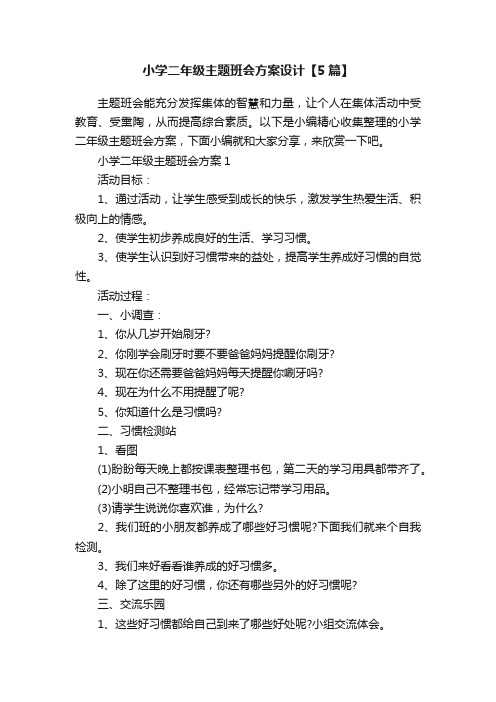 小学二年级主题班会方案设计【5篇】

主题班会能充分发挥集体的智慧和力量，让个人在集体活动中受教育、受熏陶，从而提高综合素质。以下是小编精心收集整理的小学二年级主题班会方案，下面小编就和大家分享，来欣赏一下吧。

小学二年级主题班会方案1

活动目标：

1、通过活动，让学生感受到成长的快乐，激发学生热爱生活、积极向上的情感。

2、使学生初步养成良好的生活、学习习惯。

3、使学生认识到好习惯带来的益处，提高学生养成好习惯的自觉性。

活动过程：

一、小调查：

1、你从几岁开始刷牙?

2、你刚学会刷牙时要不要爸爸妈妈提醒你刷牙?

3、现在你还需要爸爸妈妈每天提醒你唰牙吗?

4、现在为什么不用提醒了呢?

5、你知道什么是习惯吗?

二、习惯检测站

1、看图

(1)盼盼每天晚上都按课表整理书包，第二天的学习用具都带齐了。

(2)小明自己不整理书包，经常忘记带学习用品。

(3)请学生说说你喜欢谁，为什么?

2、我们班的小朋友都养成了哪些好习惯呢?下面我们就来个自我检测。

3、我们来好看看谁养成的好习惯多。

4、除了这里的好习惯，你还有哪些另外的好习惯呢?

三、交流乐园

1、这些好习惯都给自己到来了哪些好处呢?小组交流体会。